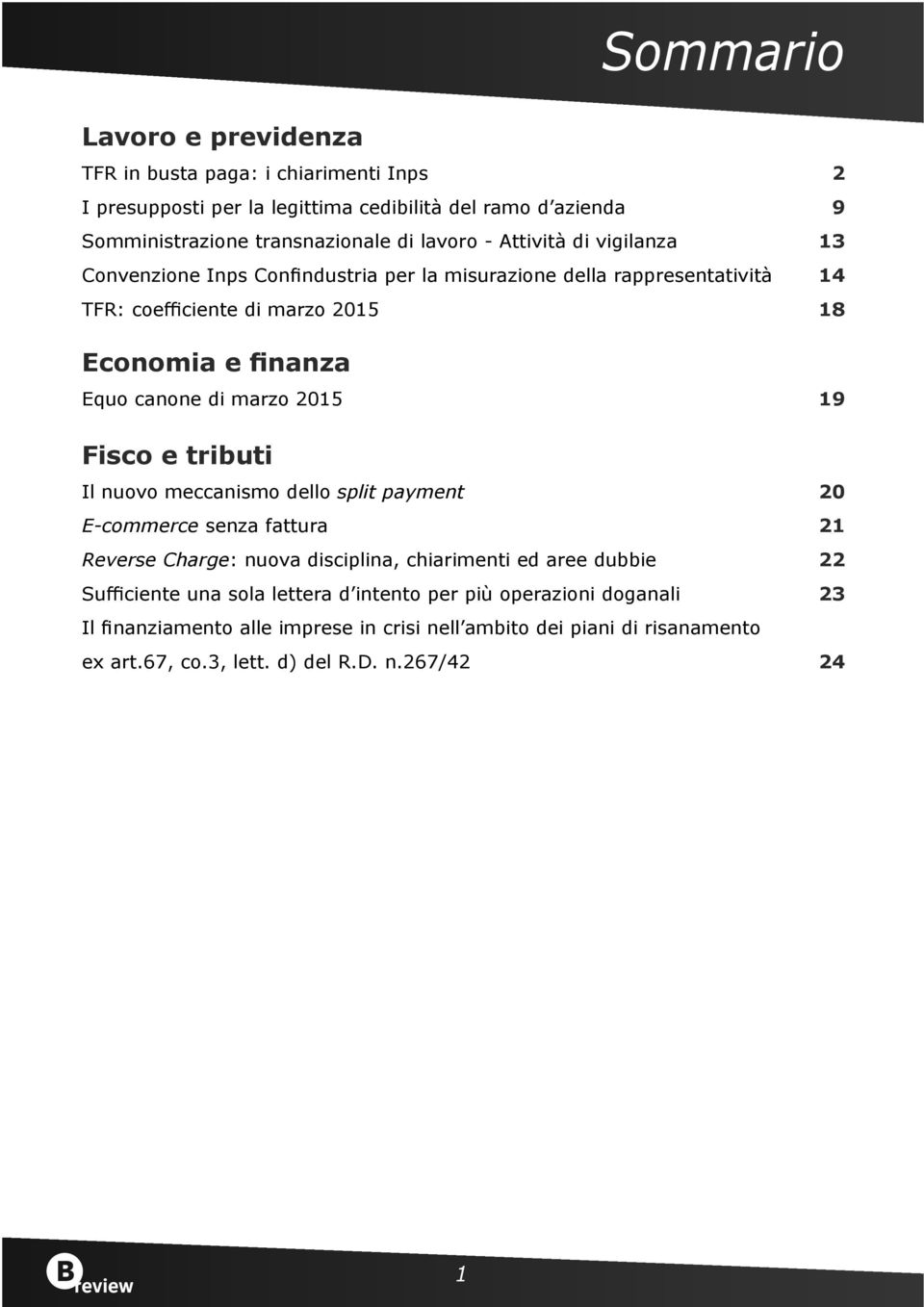 Sommario

Lavoro e previdenza

TFR in busta paga: i chiarimenti Inps 2

I presupposti per la legittima cedibilità del ramo d'azienda 9

Somministrazione transnazionale di lavoro - Attività di vigilanza 13

Convenzione Inps Confindustria per la misurazione della rappresentatività 14

TFR: coefficiente di marzo 2015 18

Economia e finanza

Equo canone di marzo 2015 19

Fisco e tributi

Il nuovo meccanismo dello split payment 20

E-commerce senza fattura 21

Reverse Charge: nuova disciplina, chiarimenti ed aree dubbie 22

Sufficiente una sola lettera d'intento per più operazioni doganali 23

Il finanziamento alle imprese in crisi nell'ambito dei piani di risanamento ex art.67, co.3, lett. d) del R.D. n.267/42 24

B review

1